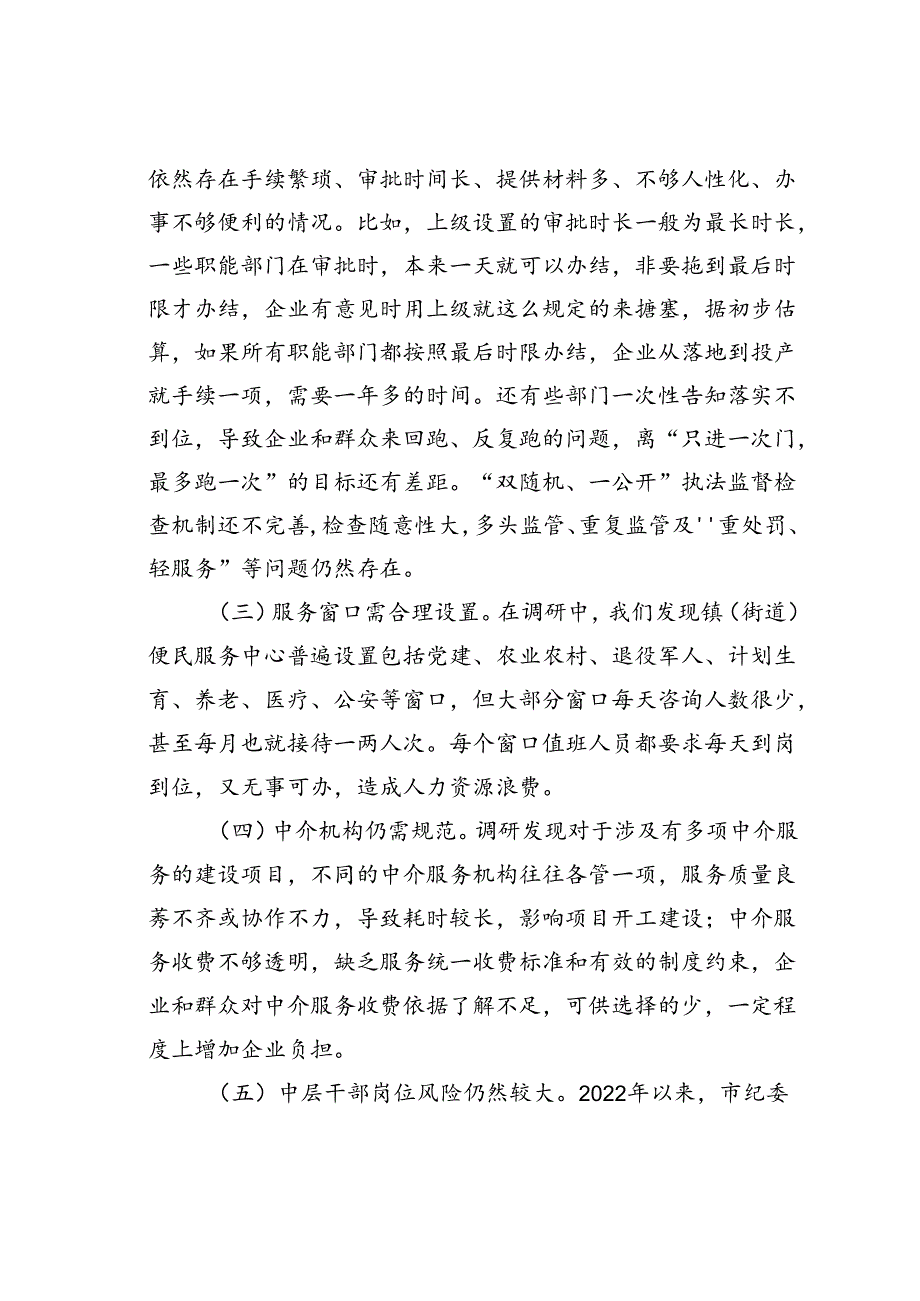 依然存在手续繁琐、审批时间长、提供材料多、不够人性化、办事不够便利的情况。比如，上级设置的审批时长一般为最长时长，一些职能部门在审批时，本来一天就可以办结，非要拖到最后时限才办结，企业有意见时用上级就这么规定的来搪塞，据初步估算，如果所有职能部门都按照最后时限办结，企业从落地到投产就手续一项，需要一年多的时间。还有些部门一次性告知落实不到位，导致企业和群众来回跑、反复跑的问题，离“只进一次门，最多跑一次”的目标还有差距。“双随机、一公开”执法监督检查机制还不完善，检查随意性大，多头监管、重复监管及''重处罚、轻服务”等问题仍然存在。

（三）服务窗口需合理设置。在调研中，我们发现镇（街道）便民服务中心普遍设置包括党建、农业农村、退役军人、计划生育、养老、医疗、公安等窗口，但大部分窗口每天咨询人数很少，甚至每月也就接待一两人次。每个窗口值班人员都要求每天到岗到位，又无事可办，造成人力资源浪费。

（四）中介机构仍需规范。调研发现对于涉及有多项中介服务的建设项目，不同的中介服务机构往往各管一项，服务质量良莠不齐或协作不力，导致耗时较长，影响项目开工建设；中介服务收费不够透明，缺乏服务统一收费标准和有效的制度约束，企业和群众对中介服务收费依据了解不足，可供选择的少，一定程度上增加企业负担。

（五）中层干部岗位风险仍然较大。2022年以来，市纪委